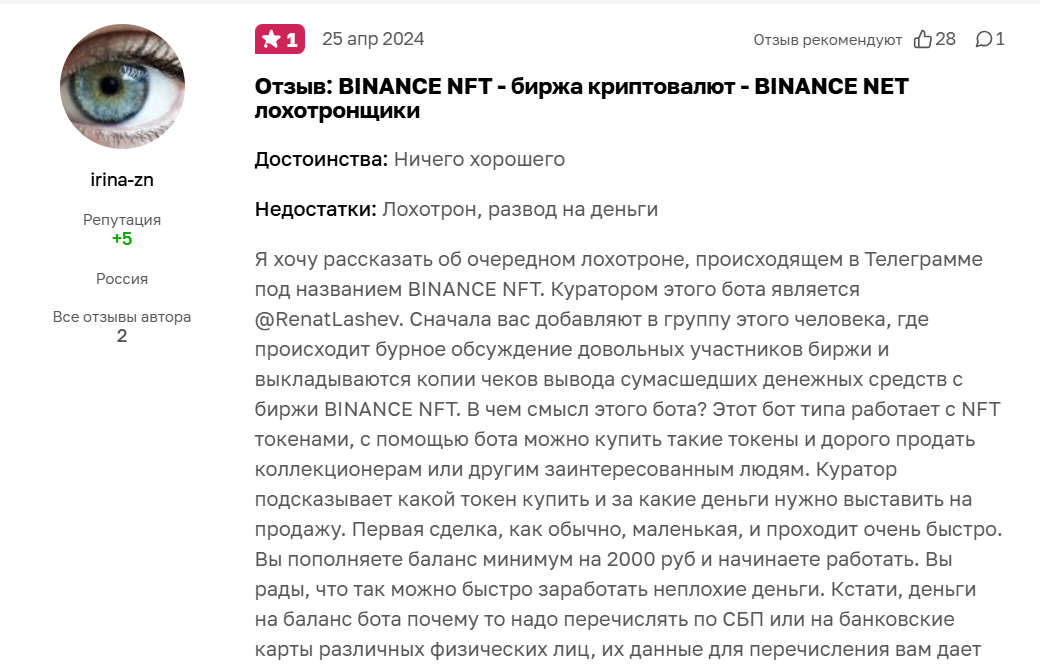 irina-zn

Репутация
+5

Россия

Все отзывы автора
2

1 25 апр 2024 Отзыв рекомендуют 28 1

Отзыв: BINANCE NFT - биржа криптовалют - BINANCE NET лохотронщики

Достоинства: Ничего хорошего

Недостатки: Лохотрон, развод на деньги

Я хочу рассказать об очередном лохотроне, происходящем в Телеграмме под названием BINANCE NFT. Куратором этого бота является @RenatLashev. Сначала вас добавляют в группу этого человека, где происходит бурное обсуждение довольных участников биржи и выкладываются копии чеков вывода сумасшедших денежных средств с биржи BINANCE NFT. В чем смысл этого бота? Этот бот типа работает с NFT токенами, с помощью бота можно купить такие токены и дорого продать коллекционерам или другим заинтересованным людям. Куратор подсказывает какой токен купить и за какие деньги нужно выставить на продажу. Первая сделка, как обычно, маленькая, и проходит очень быстро. Вы пополняете баланс минимум на 2000 руб и начинаете работать. Вы рады, что так можно быстро заработать неплохие деньги. Кстати, деньги на баланс бота почему то надо перечислять по СБП или на банковские карты различных физических лиц, их данные для перечисления вам дает